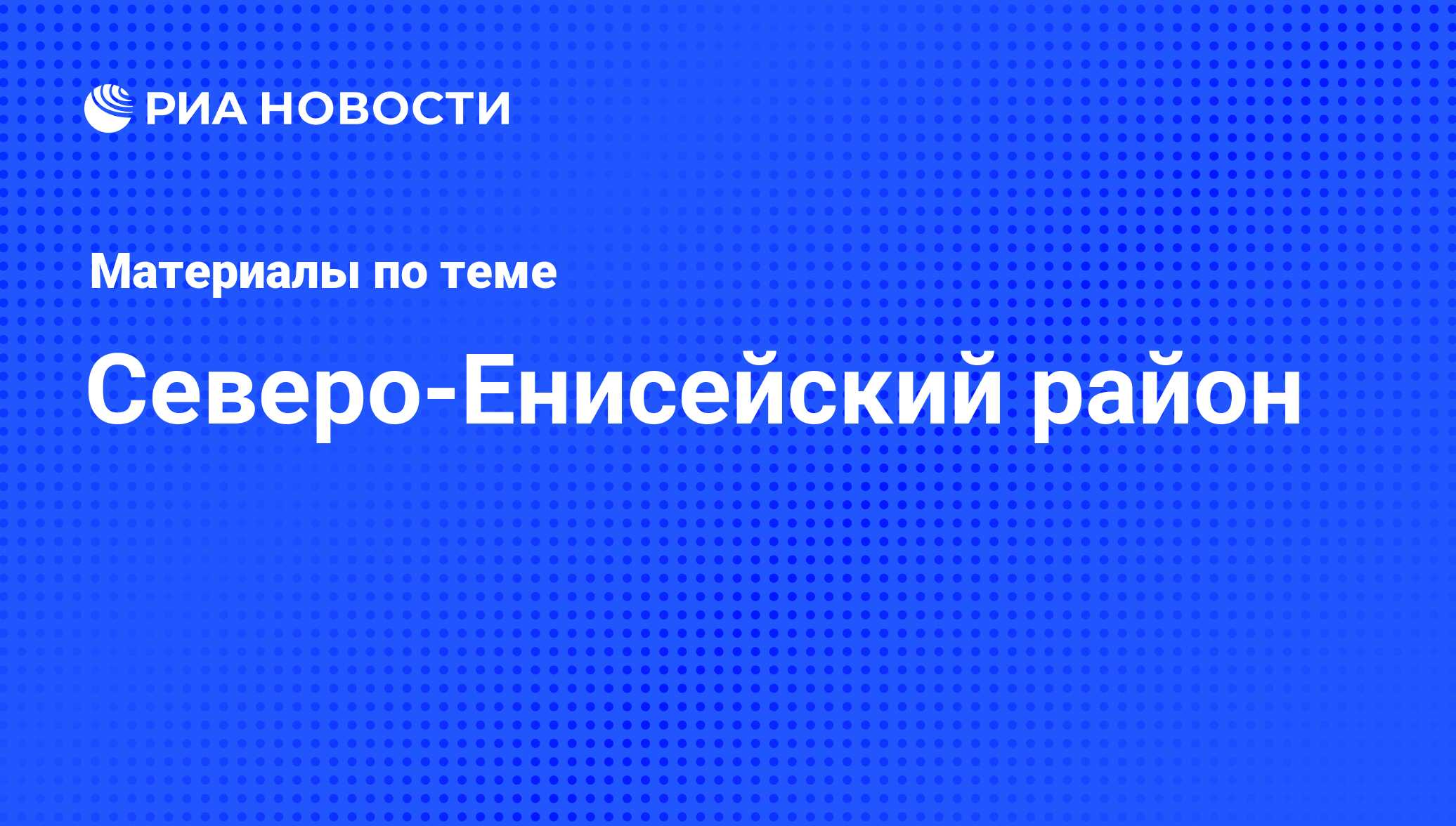 РИА НОВОСТИ

Материалы по теме

Северо-Енисейский район